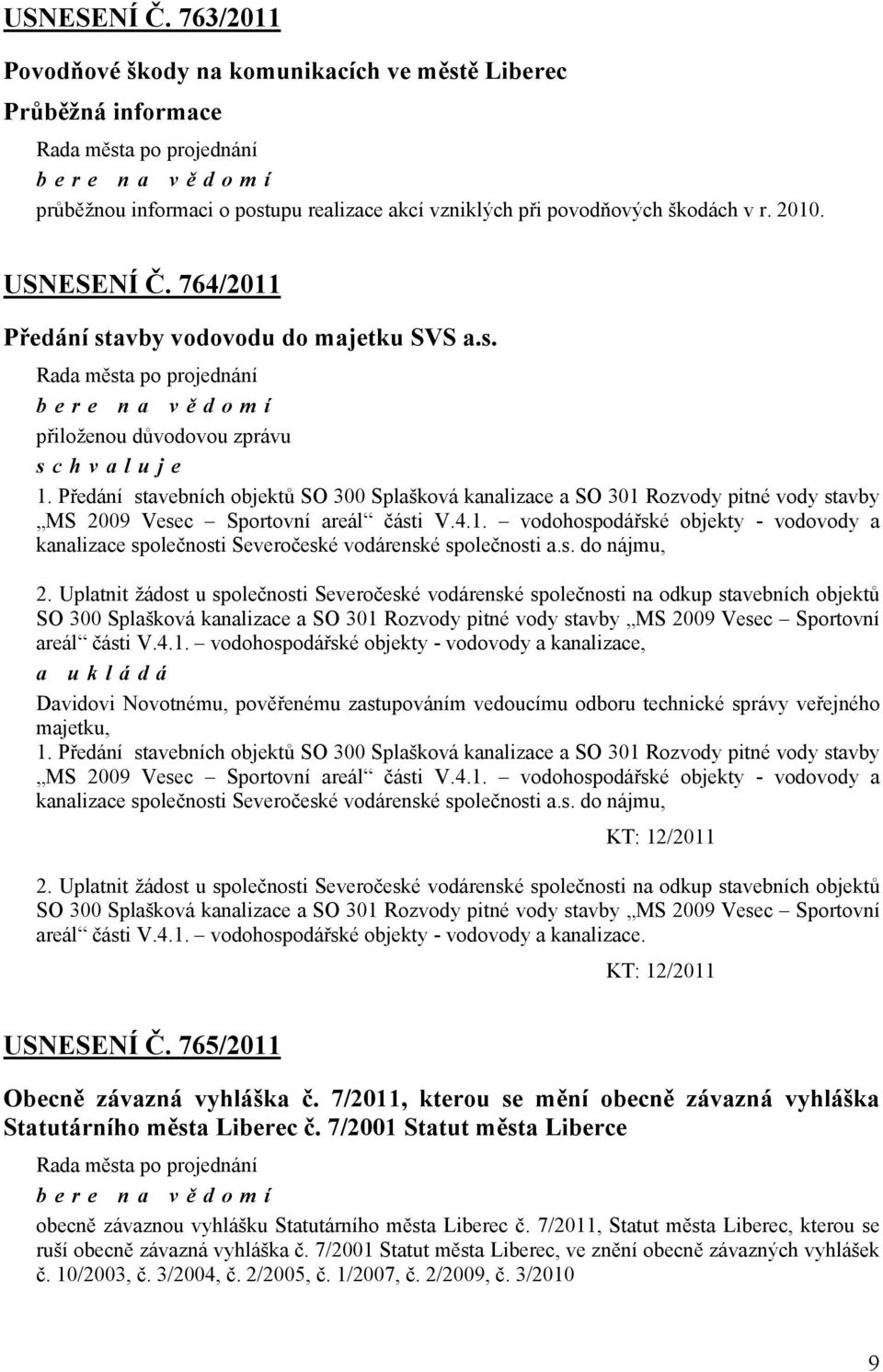 USNESENÍ Č. 763/2011

Povodňové škody na komunikacích ve městě Liberec

Průběžná informace

Rada města po projednání

b e r e n a v ě d o m í

průběžnou informaci o postupu realizace akcí vzniklých při povodňových škodách v r. 2010.

USNESENÍ Č. 764/2011

Předání stavby vodovodu do majetku SVS a.s.

Rada města po projednání

b e r e n a v ě d o m í

přiloženou důvodovou zprávu

s c h v a l u j e

1. Předání stavebních objektů SO 300 Splašková kanalizace a SO 301 Rozvody pitné vody stavby „MS 2009 Vesec – Sportovní areál“ části V.4.1. – vodohospodářské objekty - vodovody a kanalizace společnosti Severočeské vodárenské společnosti a.s. do nájmu,

2. Uplatnit žádost u společnosti Severočeské vodárenské společnosti na odkup stavebních objektů SO 300 Splašková kanalizace a SO 301 Rozvody pitné vody stavby „MS 2009 Vesec – Sportovní areál“ části V.4.1. – vodohospodářské objekty - vodovody a kanalizace,

a u k l á d á

Davidovi Novotnému, pověřenému zastupováním vedoucímu odboru technické správy veřejného majetku,

1. Předání stavebních objektů SO 300 Splašková kanalizace a SO 301 Rozvody pitné vody stavby „MS 2009 Vesec – Sportovní areál“ části V.4.1. – vodohospodářské objekty - vodovody a kanalizace společnosti Severočeské vodárenské společnosti a.s. do nájmu,

KT: 12/2011

2. Uplatnit žádost u společnosti Severočeské vodárenské společnosti na odkup stavebních objektů SO 300 Splašková kanalizace a SO 301 Rozvody pitné vody stavby „MS 2009 Vesec – Sportovní areál“ části V.4.1. – vodohospodářské objekty - vodovody a kanalizace.

KT: 12/2011

USNESENÍ Č. 765/2011

Obecně závazná vyhláška č. 7/2011, kterou se mění obecně závazná vyhláška Statutárního města Liberec č. 7/2001 Statut města Liberce

Rada města po projednání

b e r e n a v ě d o m í

obecně závaznou vyhlášku Statutárního města Liberec č. 7/2011, Statut města Liberec, kterou se ruší obecně závazná vyhláška č. 7/2001 Statut města Liberec, ve znění obecně závazných vyhlášek č. 10/2003, č. 3/2004, č. 2/2005, č. 1/2007, č. 2/2009, č. 3/2010

9